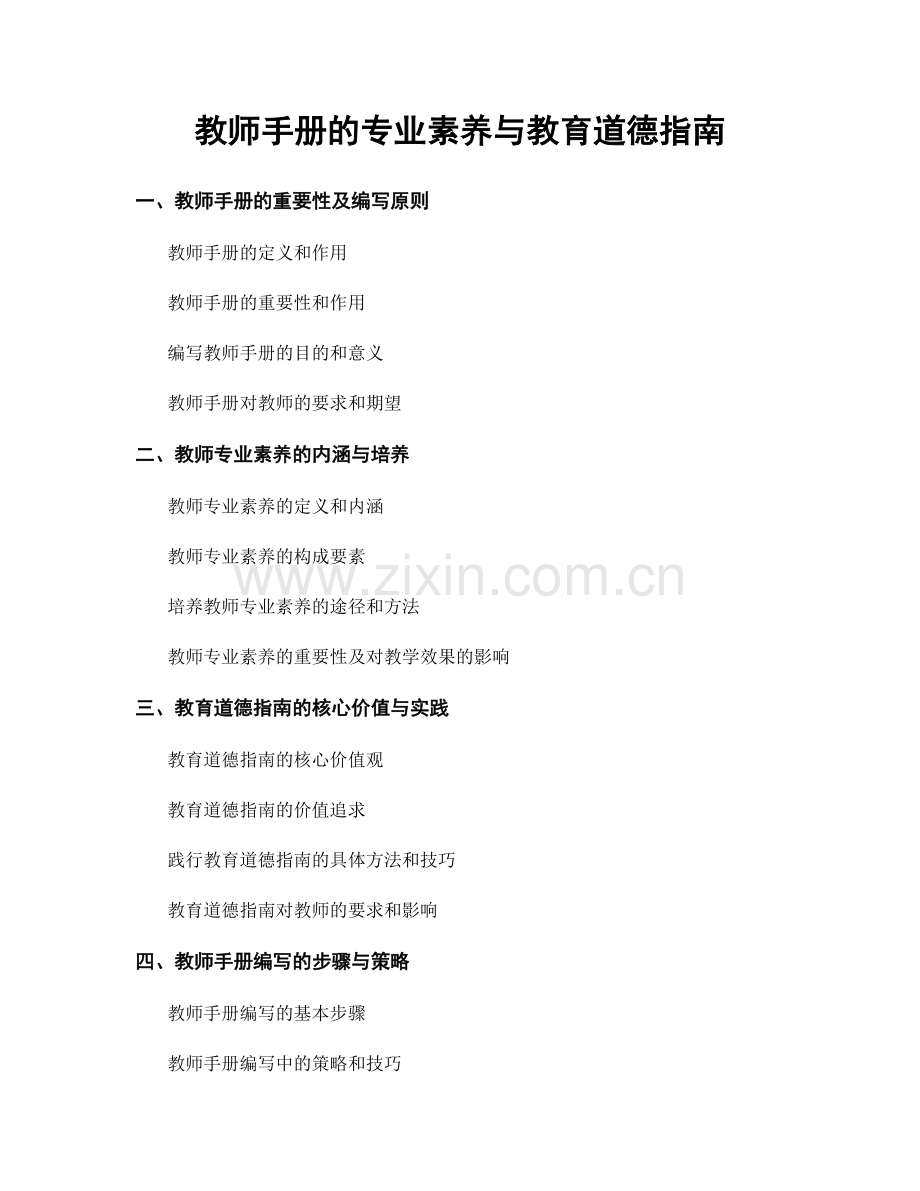 教师手册的专业素养与教育道德指南

一、教师手册的重要性及编写原则

教师手册的定义和作用

教师手册的重要性和作用

编写教师手册的目的和意义

教师手册对教师的要求和期望

二、教师专业素养的内涵与培养

教师专业素养的定义和内涵

教师专业素养的构成要素

www.zixin.com.cn

培养教师专业素养的途径和方法

教师专业素养的重要性及对教学效果的影响

三、教育道德指南的核心价值与实践

教育道德指南的核心价值观

教育道德指南的价值追求

践行教育道德指南的具体方法和技巧

教育道德指南对教师的要求和影响

四、教师手册编写的步骤与策略

教师手册编写的基本步骤

教师手册编写中的策略和技巧